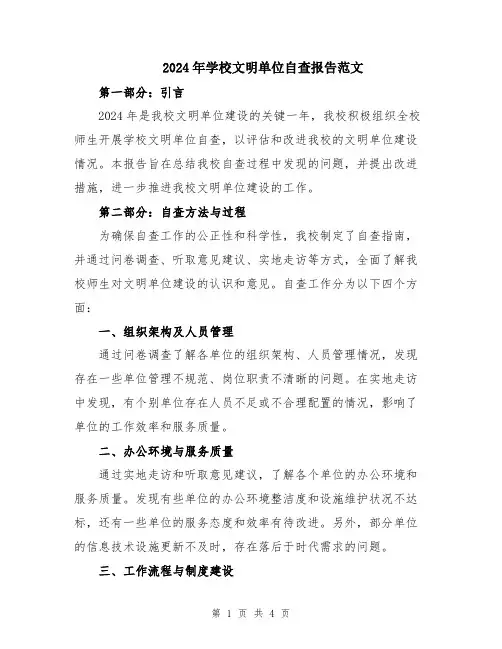 2024年学校文明单位自查报告范文

第一部分：引言

2024年是我校文明单位建设的关键一年，我校积极组织全校师生开展学校文明单位自查，以评估和改进我校的文明单位建设情况。本报告旨在总结我校自查过程中发现的问题，并提出改进措施，进一步推进我校文明单位建设的工作。

第二部分：自查方法与过程

为确保自查工作的公正性和科学性，我校制定了自查指南，并通过问卷调查、听取意见建议、实地走访等方式，全面了解我校师生对文明单位建设的认识和意见。自查工作分为以下四个方面：

一、组织架构及人员管理

通过问卷调查了解各单位的组织架构、人员管理情况，发现存在一些单位管理不规范、岗位职责不清晰的问题。在实地走访中发现，有个别单位存在人员不足或不合理配置的情况，影响了单位的工作效率和服务质量。

二、办公环境与服务质量

通过实地走访和听取意见建议，了解各个单位的办公环境和服务质量。发现有些单位的办公环境整洁度和设施维护状况不达标，还有一些单位的服务态度和效率有待改进。另外，部分单位的信息技术设施更新不及时，存在落后于时代需求的问题。

三、工作流程与制度建设

第 1 页 共 4 页